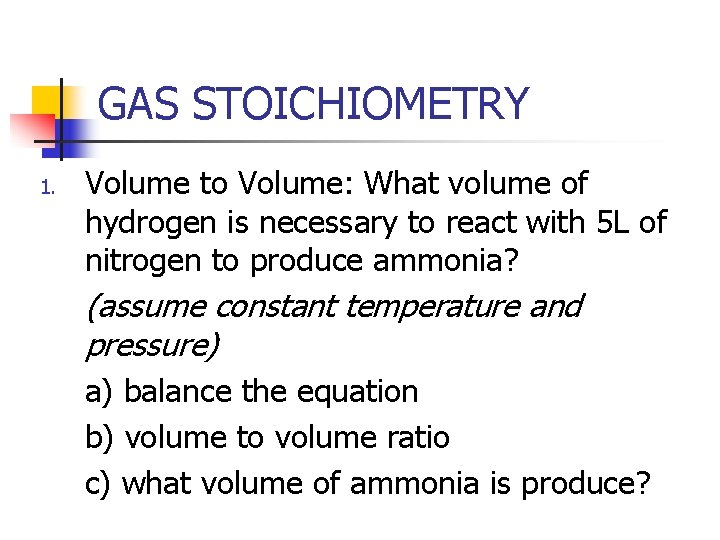 GAS STOICHIOMETRY

1. Volume to Volume: What volume of hydrogen is necessary to react with 5L of nitrogen to produce ammonia?

(assume constant temperature and pressure)

a) balance the equation

b) volume to volume ratio

c) what volume of ammonia is produce?